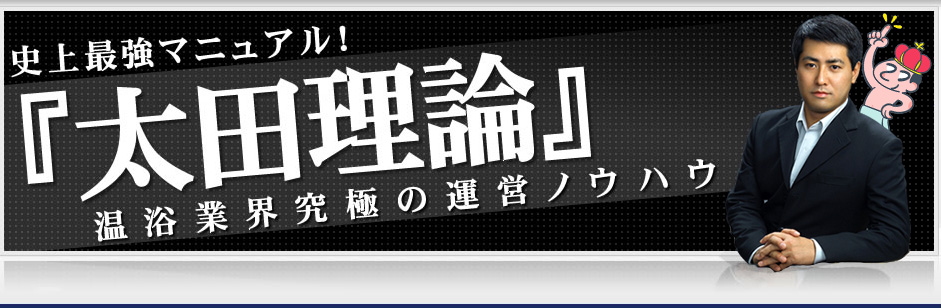 史上最強マニュアル！
『太田理論』
温浴業界究極の運営ノウハウ